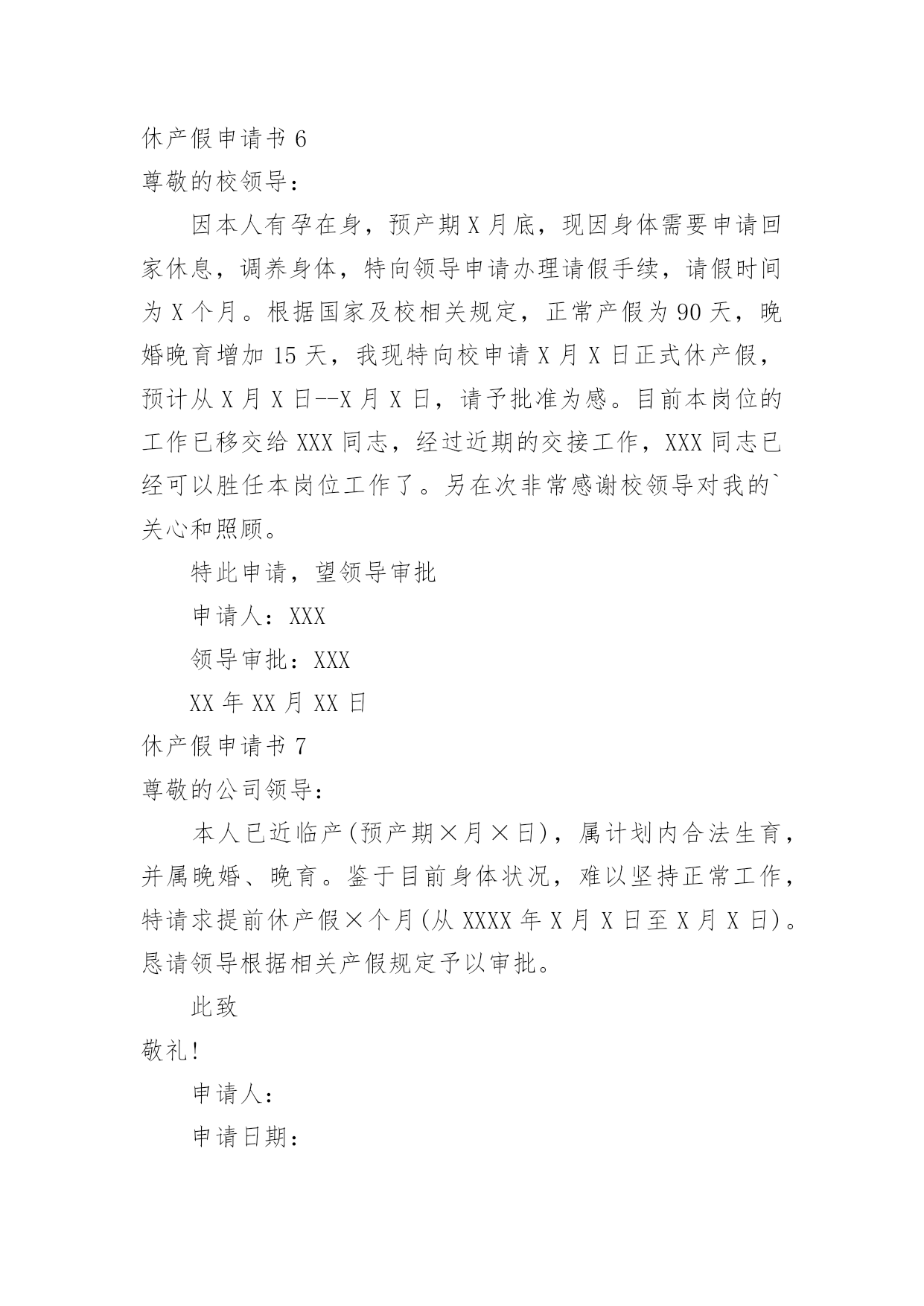 休产假申请书 6

尊敬的校领导：

因本人有孕在身，预产期 X 月底，现因身体需要申请回家休息，调养身体，特向领导申请办理请假手续，请假时间为 X 个月。根据国家及校相关规定，正常产假为 90 天，晚婚晚育增加 15 天，我现特向校申请 X 月 X 日正式休产假，预计从 X 月 X 日--X 月 X 日，请予批准为感。目前本岗位的工作已移交给 XXX 同志，经过近期的交接工作，XXX 同志已经可以胜任本岗位工作了。另在次非常感谢校领导对我的`关心和照顾。

特此申请，望领导审批

申请人：XXX

领导审批：XXX

XX 年 XX 月 XX 日

休产假申请书 7

尊敬的公司领导：

本人已近临产(预产期×月×日)，属计划内合法生育，并属晚婚、晚育。鉴于目前身体状况，难以坚持正常工作，特请求提前休产假×个月(从 XXXX 年 X 月 X 日至 X 月 X 日)。恳请领导根据相关产假规定予以审批。

此致

敬礼!

申请人：

申请日期：